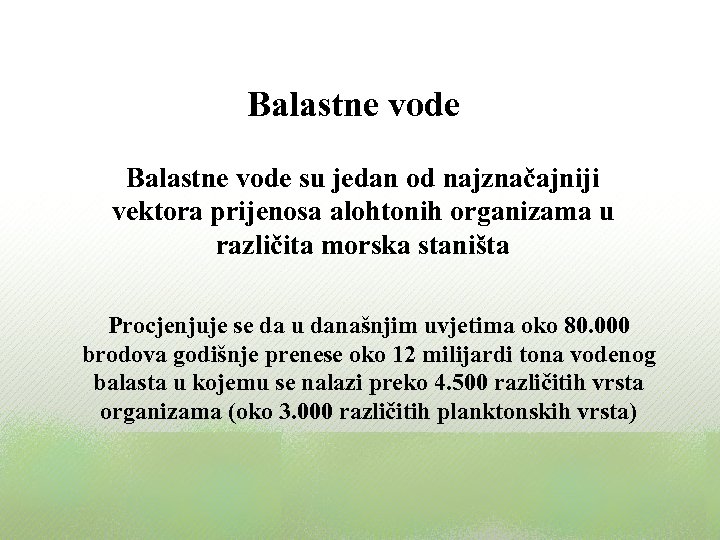 Balastne vode

Balastne vode su jedan od najznačajniji vektora prijenosa alohtonih organizama u različita morska staništa

Procjenjuje se da u današnjim uvjetima oko 80.000 brodova godišnje prenese oko 12 milijardi tona vodenog balasta u kojemu se nalazi preko 4.500 različitih vrsta organizama (oko 3.000 različitih planktonskih vrsta)